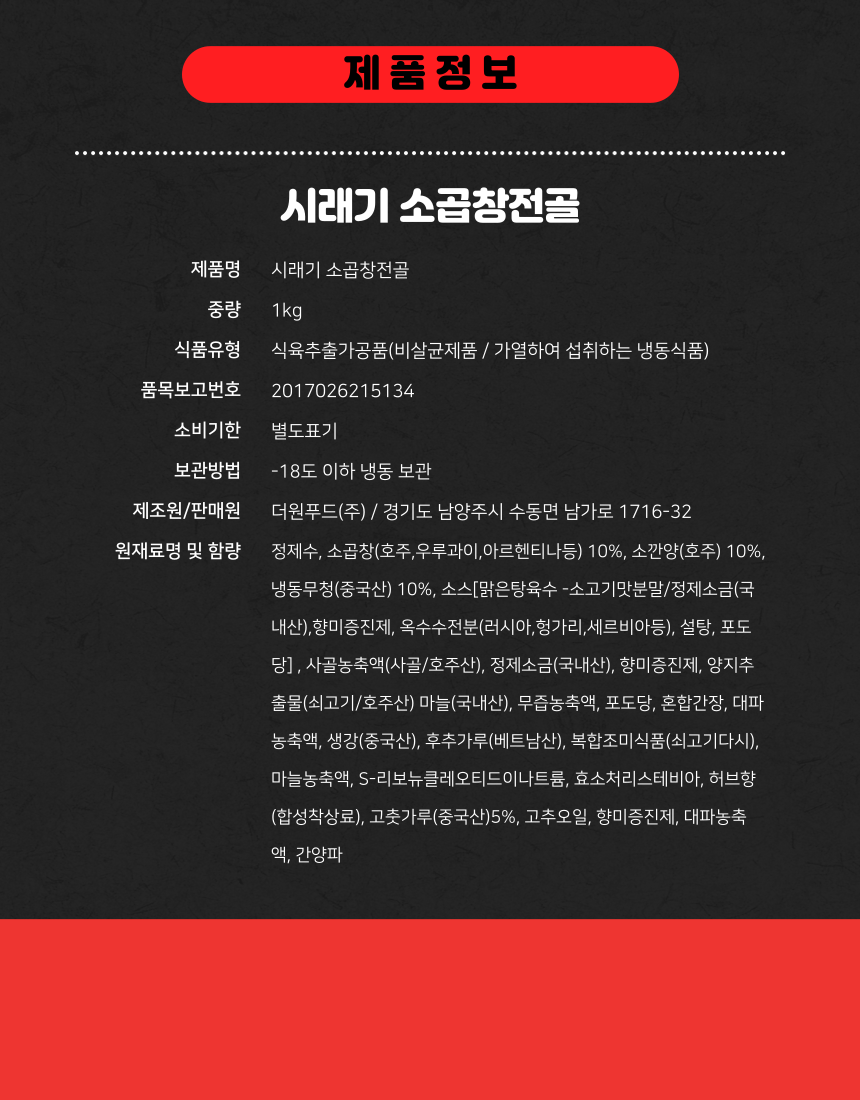 제품정보

시래기 소곱창전골

| 제품명 | 시래기 소곱창전골 |
|---|---|
| 중량 | 1kg |
| 식품유형 | 식육추출가공품(비살균제품 / 가열하여 섭취하는 냉동식품) |
| 품목보고번호 | 2017026215134 |
| 소비기한 | 별도표기 |
| 보관방법 | -18도 이하 냉동 보관 |
| 제조원/판매원 | 더원푸드(주) / 경기도 남양주시 수동면 남가로 1716-32 |
| 원재료명 및 함량 | 정제수, 소곱창(호주,우루과이,아르헨티나등) 10%, 소깐양(호주) 10%, 냉동무청(중국산) 10%, 소스[맑은탕육수 -소고기맛분말/정제소금(국내산),향미증진제, 옥수수전분(러시아,헝가리,세르비아등), 설탕, 포도당] , 사골농축액(사골/호주산), 정제소금(국내산), 향미증진제, 양지추출물(쇠고기/호주산) 마늘(국내산), 무즙농축액, 포도당, 혼합간장, 대파농축액, 생강(중국산), 후추가루(베트남산), 복합조미식품(쇠고기다시), 마늘농축액, S-리보뉴클레오티드이나트륨, 효소처리스테비아, 허브향(합성착상료), 고춧가루(중국산)5%, 고추오일, 향미증진제, 대파농축액, 간양파 |